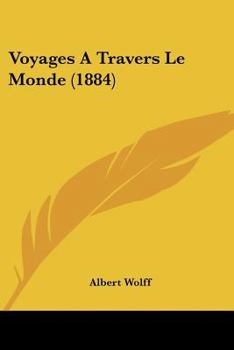 Voyages A Travers Le Monde (1884)

Albert Wolff